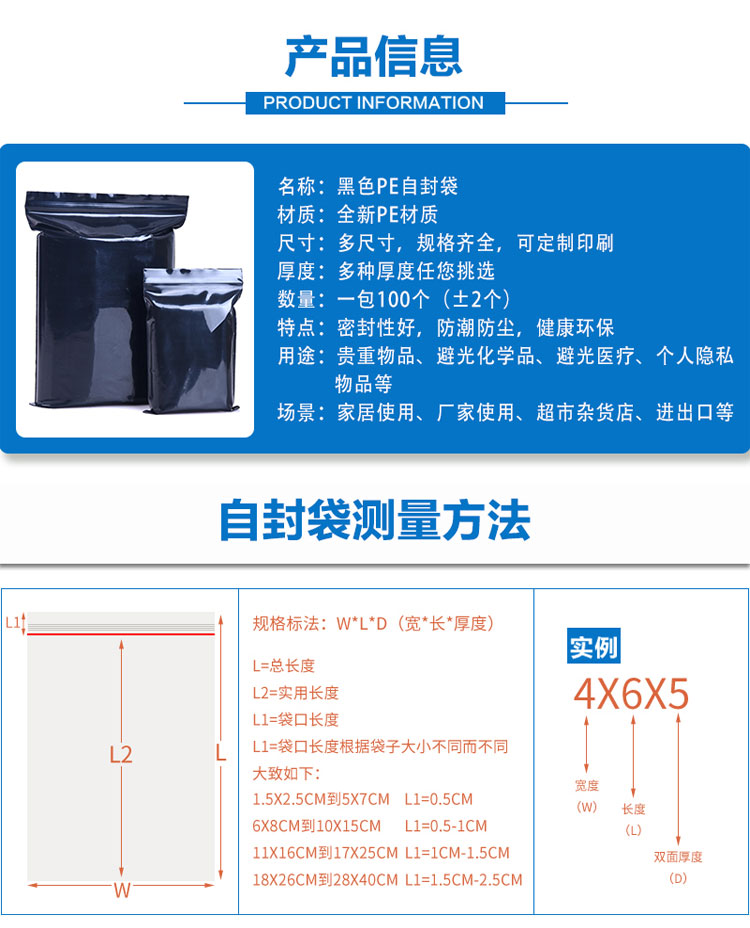 产品信息

PRODUCT INFORMATION

名称：黑色PE自封袋
材质：全新PE材质
尺寸：多尺寸，规格齐全，可定制印刷
厚度：多种厚度任您挑选
数量：一包100个（±2个）
特点：密封性好，防潮防尘，健康环保
用途：贵重物品、避光化学品、避光医疗、个人隐私物品等
场景：家居使用、厂家使用、超市杂货店、进出口等

自封袋测量方法

L1

L2

L

W

规格标法：W*L*D（宽*长*厚度）

L=总长度
L2=实用长度
L1=袋口长度
L1=袋口长度根据袋子大小不同而不同
大致如下：
1.5X2.5CM到5X7CM L1=0.5CM
6X8CM到10X15CM L1=0.5-1CM
11X16CM到17X25CM L1=1CM-1.5CM
18X26CM到28X40CM L1=1.5CM-2.5CM

实例

4X6X5

宽度
（W）

长度
（L）

双面厚度
（D）